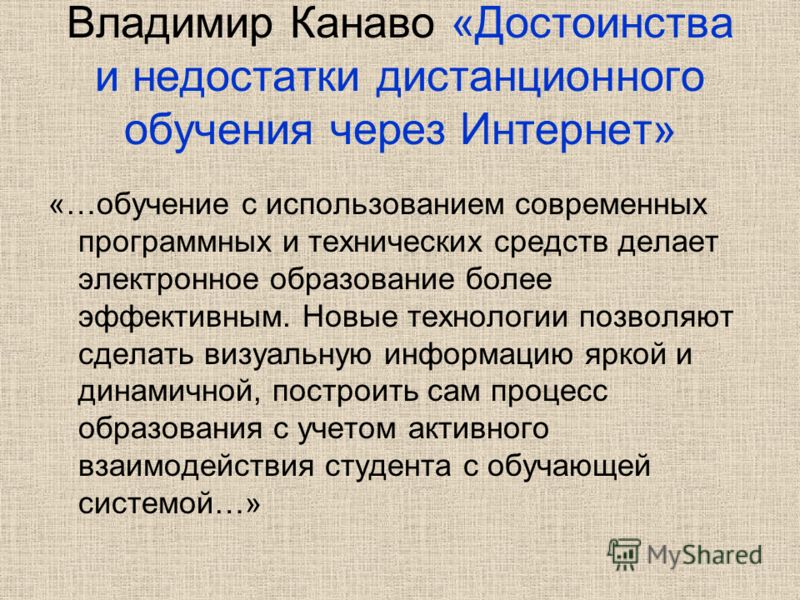 Владимир Канаво «Достоинства и недостатки дистанционного обучения через Интернет»

«…обучение с использованием современных программных и технических средств делает электронное образование более эффективным. Новые технологии позволяют сделать визуальную информацию яркой и динамичной, построить сам процесс образования с учетом активного взаимодействия студента с обучающей системой…»

MyShared